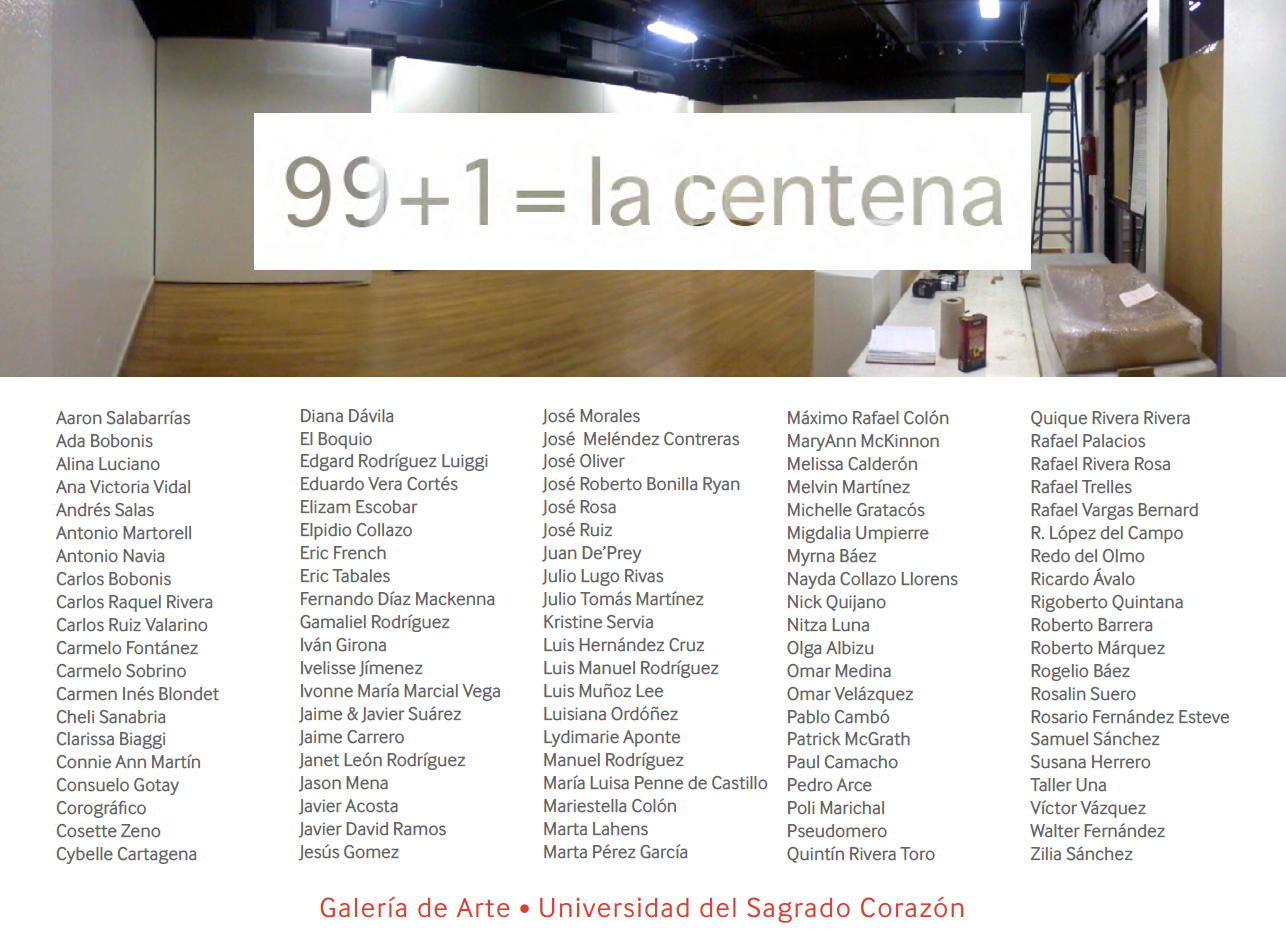 99+1= la centena

Aaron Salabarrías
Ada Bobonis
Alina Luciano
Ana Victoria Vidal
Andrés Salas
Antonio Martorell
Antonio Navia
Carlos Bobonis
Carlos Raquel Rivera
Carlos Ruiz Valarino
Carmelo Fontánez
Carmelo Sobrino
Carmen Inés Blondet
Cheli Sanabria
Clarissa Biaggi
Connie Ann Martín
Consuelo Gotay
Corográfico
Cosette Zeno
Cybelle Cartagena

Diana Dávila
El Boquio
Edgard Rodríguez Luiggi
Eduardo Vera Cortés
Elizam Escobar
Elpidio Collazo
Eric French
Eric Tabales
Fernando Díaz Mackenna
Gamaliel Rodríguez
Iván Girona
Ivelisse Jímenez
Ivonne María Marcial Vega
Jaime & Javier Suárez
Jaime Carrero
Janet León Rodríguez
Jason Mena
Javier Acosta
Javier David Ramos
Jesús Gomez

José Morales
José Meléndez Contreras
José Oliver
José Roberto Bonilla Ryan
José Rosa
José Ruiz
Juan De'Prey
Julio Lugo Rivas
Julio Tomás Martínez
Kristine Servia
Luis Hernández Cruz
Luis Manuel Rodríguez
Luis Muñoz Lee
Luisiana Ordóñez
Lydimarie Aponte
Manuel Rodríguez
María Luisa Penne de Castillo
Mariestella Colón
Marta Lahens
Marta Pérez García

Máximo Rafael Colón
MaryAnn McKinnon
Melissa Calderón
Melvin Martínez
Michelle Gratacós
Migdalia Umpierre
Myrna Báez
Nayda Collazo Llorens
Nick Quijano
Nitza Luna
Olga Albizu
Omar Medina
Omar Velázquez
Pablo Cambó
Patrick McGrath
Paul Camacho
Pedro Arce
Poli Marichal
Pseudomero
Quintín Rivera Toro

Quique Rivera Rivera
Rafael Palacios
Rafael Rivera Rosa
Rafael Trelles
Rafael Vargas Bernard
R. López del Campo
Redo del Olmo
Ricardo Ávalo
Rigoberto Quintana
Roberto Barrera
Roberto Márquez
Rogelio Báez
Rosalin Suero
Rosario Fernández Esteve
Samuel Sánchez
Susana Herrero
Taller Una
Víctor Vázquez
Walter Fernández
Zilia Sánchez

Galería de Arte • Universidad del Sagrado Corazón